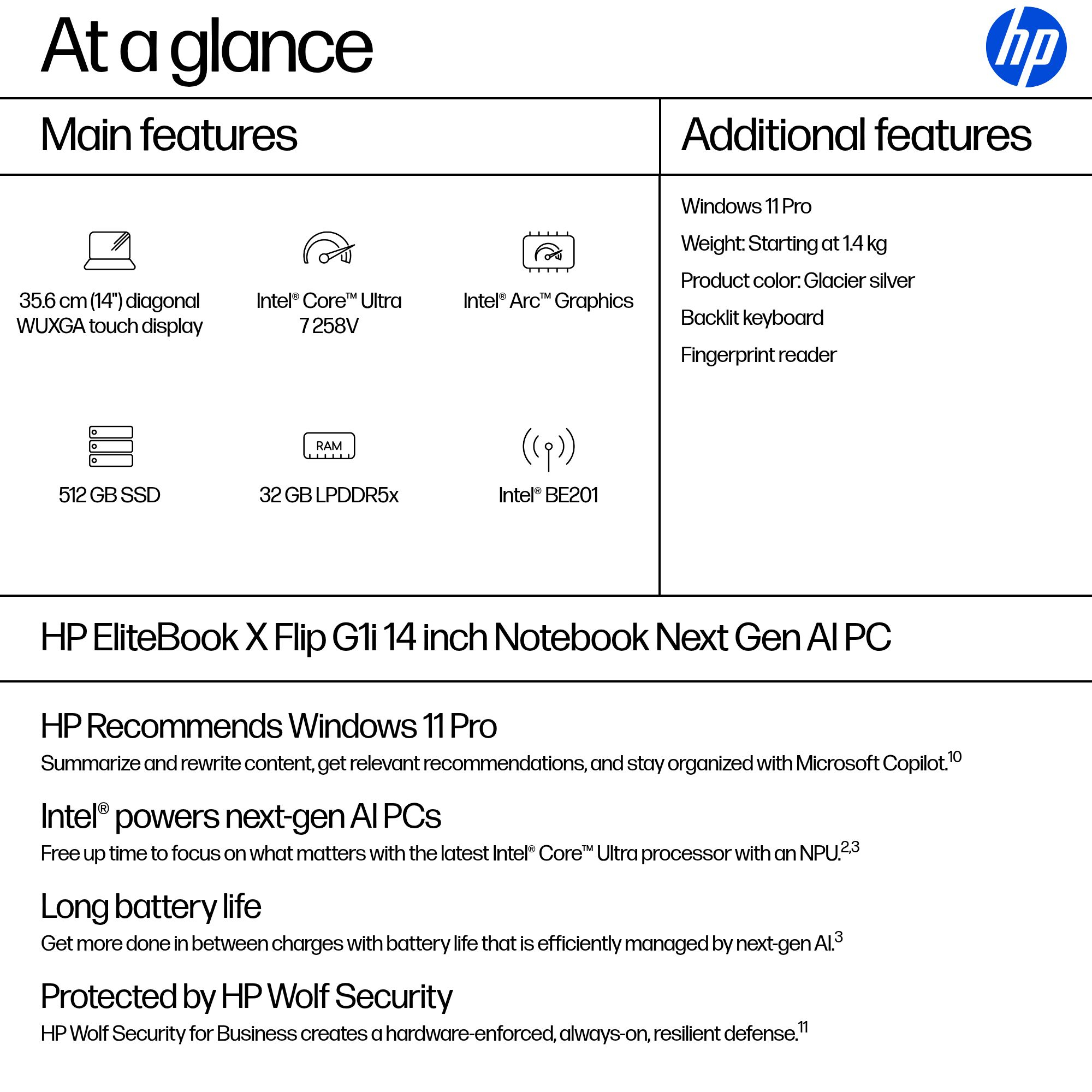 At a glance

hp

Main features

35.6 cm (14") diagonal WUXGA touch display

Intel® Core™ Ultra 7 258V

Intel® Arc™ Graphics

512 GB SSD

RAM

32 GB LPDDR5x

Intel® BE201

Additional features

Windows 11 Pro

Weight: Starting at 1.4 kg

Product color: Glacier silver

Backlit keyboard

Fingerprint reader

HP EliteBook X Flip G1i 14 inch Notebook Next Gen AI PC

HP Recommends Windows 11 Pro

Summarize and rewrite content, get relevant recommendations, and stay organized with Microsoft Copilot.$^{10}$

Intel® powers next-gen AI PCs

Free up time to focus on what matters with the latest Intel® Core™ Ultra processor with an NPU.$^{2,3}$

Long battery life

Get more done in between charges with battery life that is efficiently managed by next-gen AI.$^{3}$

Protected by HP Wolf Security

HP Wolf Security for Business creates a hardware-enforced, always-on, resilient defense.$^{11}$